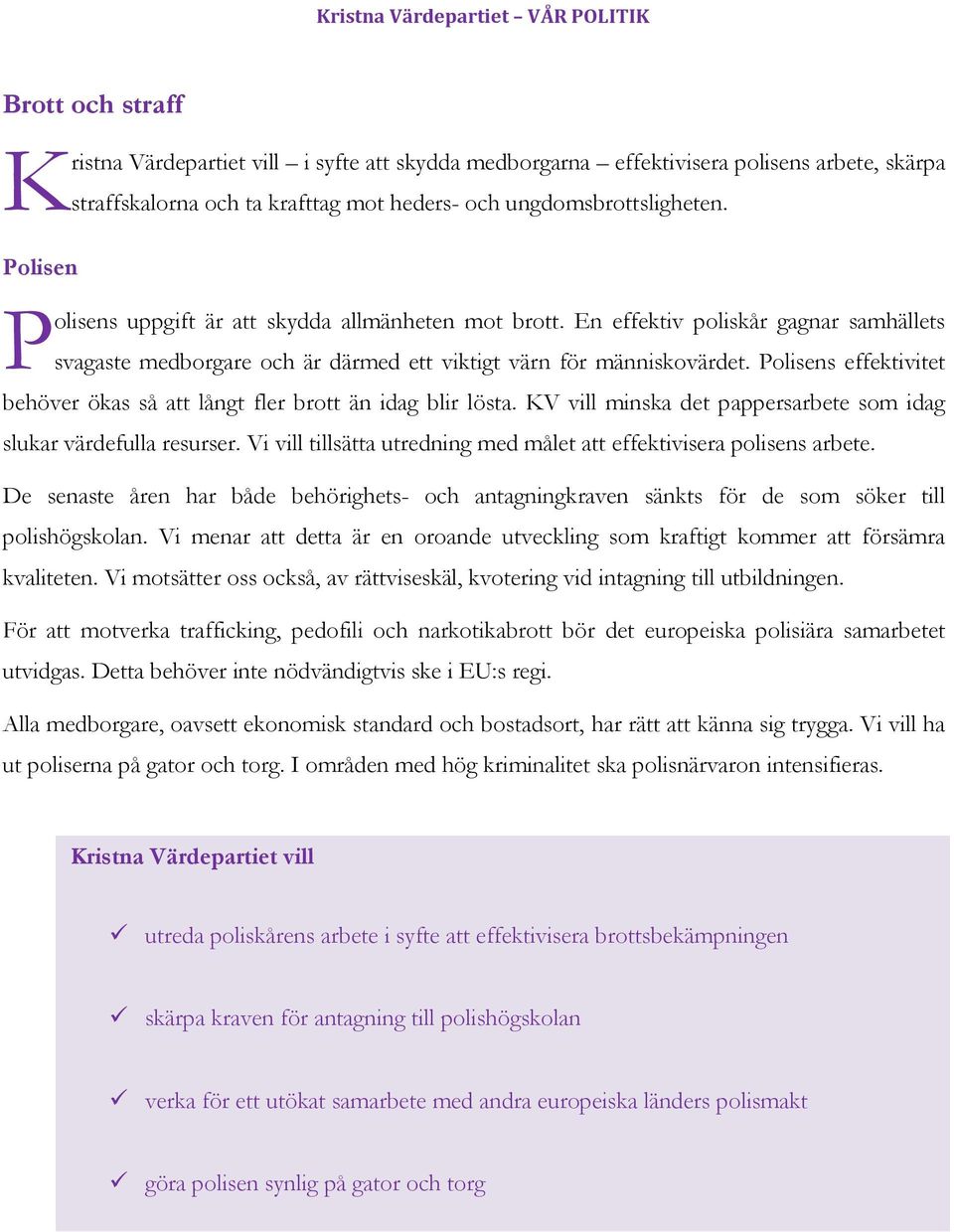 Kristna Värdepartiet – VÅR POLITIK

Brott och straff

Kristna Värdepartiet vill – i syfte att skydda medborgarna – effektivisera polisens arbete, skärpa straffskalorna och ta krafttag mot heders- och ungdomsbrottsligheten.

Polisen

Polisens uppgift är att skydda allmänheten mot brott. En effektiv poliskår gagnar samhällets svagaste medborgare och är därmed ett viktigt värn för människovärdet. Polisens effektivitet behöver ökas så att långt fler brott än idag blir lösta. KV vill minska det pappersarbete som idag slukar värdefulla resurser. Vi vill tillsätta utredning med målet att effektivisera polisens arbete.

De senaste åren har både behörighets- och antagningkraven sänkts för de som söker till polishögskolan. Vi menar att detta är en oroande utveckling som kraftigt kommer att försämra kvaliteten. Vi motsätter oss också, av rättviseskäl, kvotering vid intagning till utbildningen.

För att motverka trafficking, pedofili och narkotikabrott bör det europeiska polisiära samarbetet utvidgas. Detta behöver inte nödvändigtvis ske i EU:s regi.

Alla medborgare, oavsett ekonomisk standard och bostadsort, har rätt att känna sig trygga. Vi vill ha ut poliserna på gator och torg. I områden med hög kriminalitet ska polisnärvaron intensifieras.

Kristna Värdepartiet vill

✓ utreda poliskårens arbete i syfte att effektivisera brottsbekämpningen

✓ skärpa kraven för antagning till polishögskolan

✓ verka för ett utökat samarbete med andra europeiska länders polismakt

✓ göra polisen synlig på gator och torg